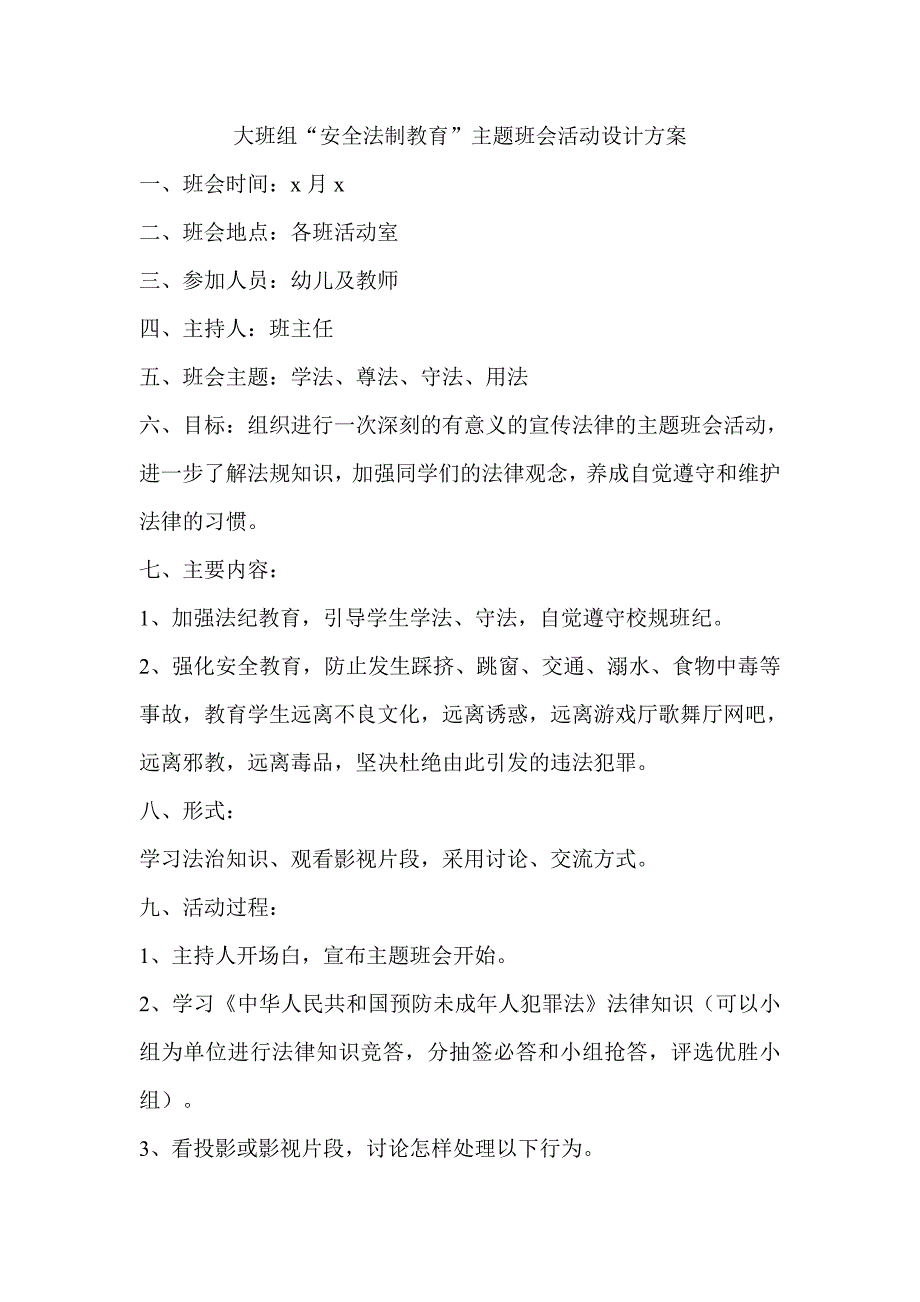 大班组“安全法制教育”主题班会活动设计方案

一、班会时间：x 月 x

二、班会地点：各班活动室

三、参加人员：幼儿及教师

四、主持人：班主任

五、班会主题：学法、尊法、守法、用法

六、目标：组织进行一次深刻的有意义的宣传法律的主题班会活动，进一步了解法规知识，加强同学们的法律观念，养成自觉遵守和维护法律的习惯。

七、主要内容：

1、加强法纪教育，引导学生学法、守法，自觉遵守校规班纪。

2、强化安全教育，防止发生踩挤、跳窗、交通、溺水、食物中毒等事故，教育学生远离不良文化，远离诱惑，远离游戏厅歌舞厅网吧，远离邪教，远离毒品，坚决杜绝由此引发的违法犯罪。

八、形式：

学习法治知识、观看影视片段，采用讨论、交流方式。

九、活动过程：

1、主持人开场白，宣布主题班会开始。

2、学习《中华人民共和国预防未成年人犯罪法》法律知识（可以小组为单位进行法律知识竞答，分抽签必答和小组抢答，评选优胜小组）。

3、看投影或影视片段，讨论怎样处理以下行为。